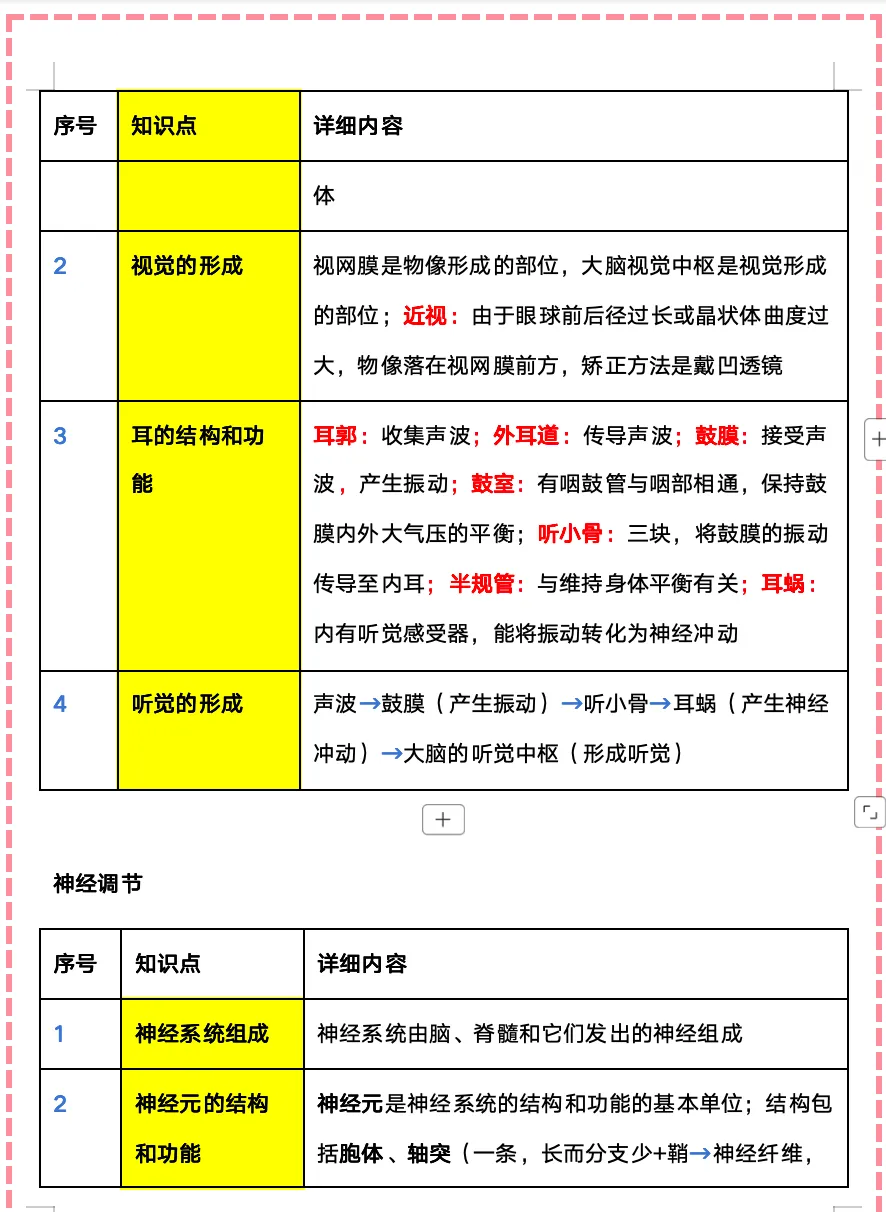 | 序号 | 知识点 | 详细内容 |
|---|---|---|
| | | 体 |
| 2 | 视觉的形成 | 视网膜是物像形成的部位，大脑视觉中枢是视觉形成的部位；近视：由于眼球前后径过长或晶状体曲度过大，物像落在视网膜前方，矫正方法是戴凹透镜 |
| 3 | 耳的结构和功能 | 耳郭：收集声波；外耳道：传导声波；鼓膜：接受声波，产生振动；鼓室：有咽鼓管与咽部相通，保持鼓膜内外大气压的平衡；听小骨：三块，将鼓膜的振动传导至内耳；半规管：与维持身体平衡有关；耳蜗：内有听觉感受器，能将振动转化为神经冲动 |
| 4 | 听觉的形成 | 声波→鼓膜（产生振动）→听小骨→耳蜗（产生神经冲动）→大脑的听觉中枢（形成听觉） |

神经调节

| 序号 | 知识点 | 详细内容 |
|---|---|---|
| 1 | 神经系统组成 | 神经系统由脑、脊髓和它们发出的神经组成 |
| 2 | 神经元的结构和功能 | 神经元是神经系统的结构和功能的基本单位；结构包括胞体、轴突（一条，长而分支少+鞘→神经纤维， |